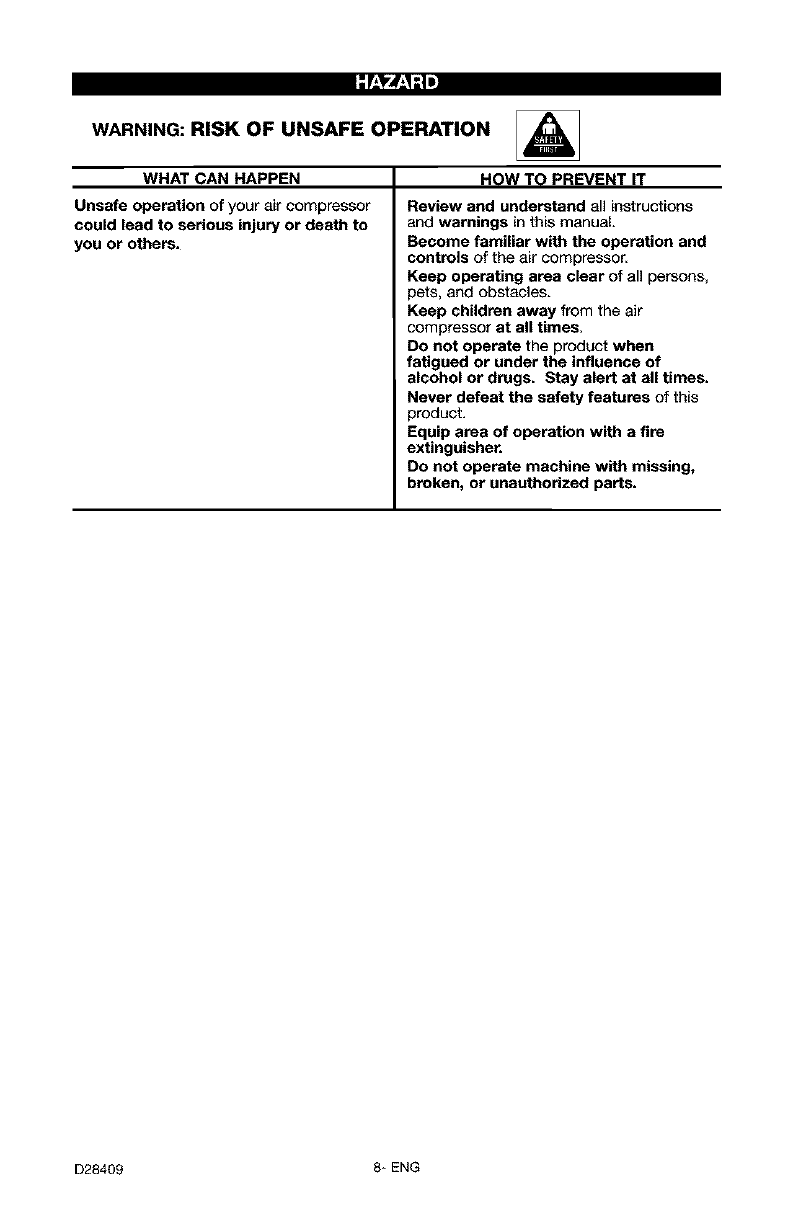 HAZARD

WARNING: RISK OF UNSAFE OPERATION

SAFETY FIRST

| WHAT CAN HAPPEN | HOW TO PREVENT IT |
|---|---|
| Unsafe operation of your air compressor could lead to serious injury or death to you or others. | Review and understand all instructions and warnings in this manual. Become familiar with the operation and controls of the air compressor. Keep operating area clear of all persons, pets, and obstacles. Keep children away from the air compressor at all times. Do not operate the product when fatigued or under the influence of alcohol or drugs. Stay alert at all times. Never defeat the safety features of this product. Equip area of operation with a fire extinguisher. Do not operate machine with missing, broken, or unauthorized parts. |

D28409 8- ENG